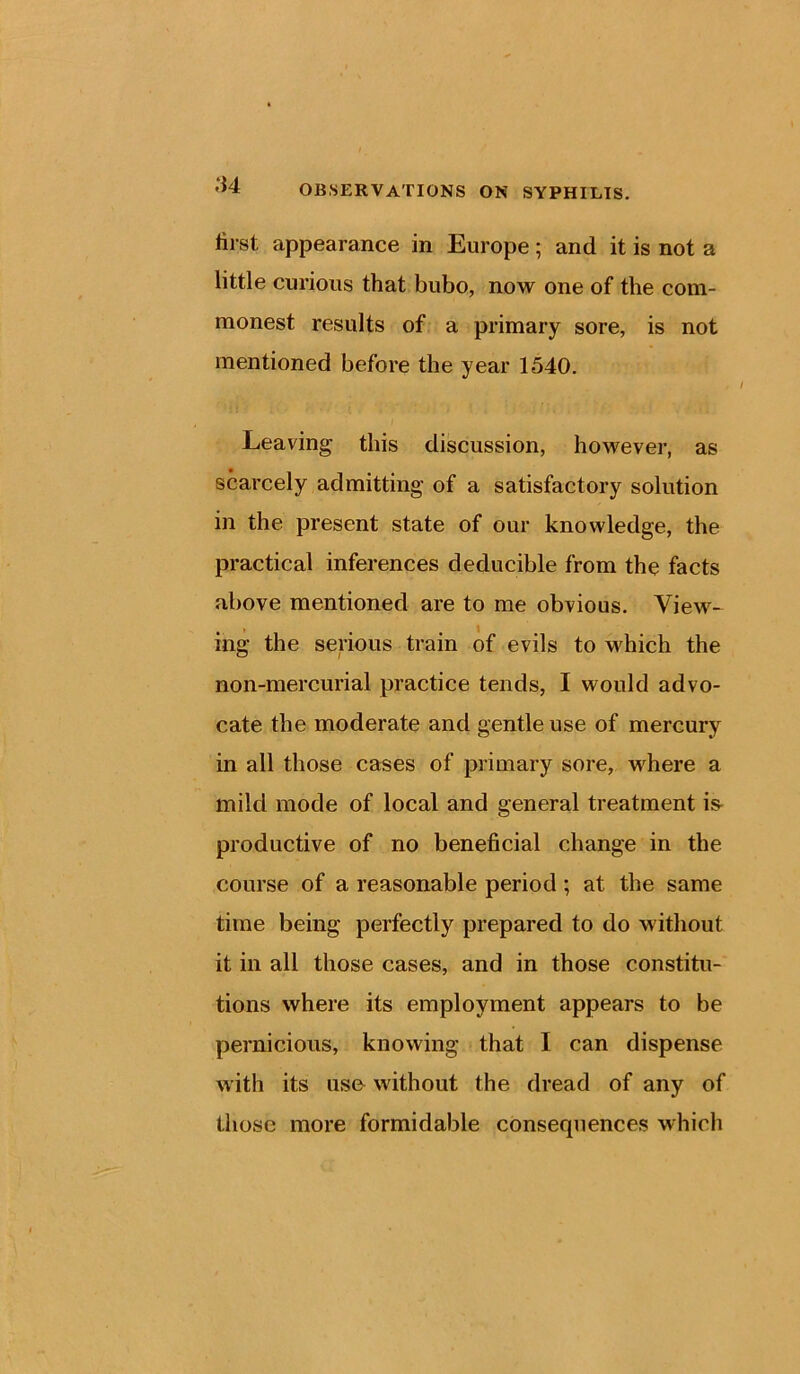 34 OBSERVATIONS ON SYPHILIS.

first appearance in Europe; and it is not a little curious that bubo, now one of the commonest results of a primary sore, is not mentioned before the year 1540.

Leaving this discussion, however, as scarcely admitting of a satisfactory solution in the present state of our knowledge, the practical inferences deducible from the facts above mentioned are to me obvious. Viewing the serious train of evils to which the non-mercurial practice tends, I would advocate the moderate and gentle use of mercury in all those cases of primary sore, where a mild mode of local and general treatment is productive of no beneficial change in the course of a reasonable period; at the same time being perfectly prepared to do without it in all those cases, and in those constitutions where its employment appears to be pernicious, knowing that I can dispense with its use without the dread of any of those more formidable consequences which